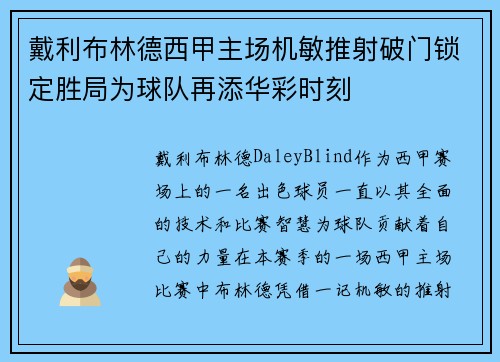 戴利布林德西甲主场机敏推射破门锁定胜局为球队再添华彩时刻

戴利布林德DaleyBlind作为西甲赛场上的一名出色球员一直以其全面的技术和比赛智慧为球队贡献着自己的力量在本赛季的一场西甲主场比赛中布林德凭借一记机敏的推射